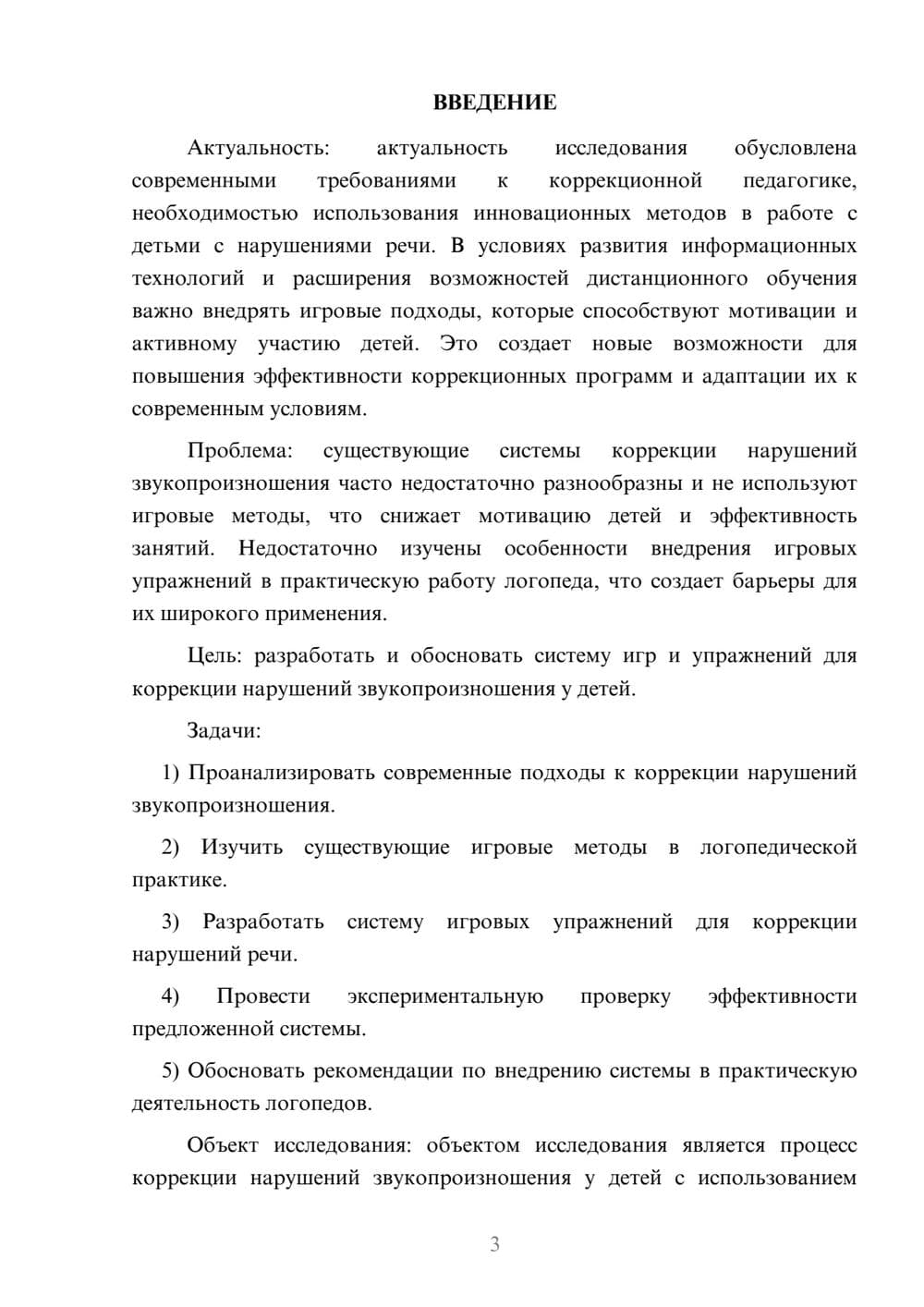 ВВЕДЕНИЕ

Актуальность: актуальность исследования обусловлена современными требованиями к коррекционной педагогике, необходимостью использования инновационных методов в работе с детьми с нарушениями речи. В условиях развития информационных технологий и расширения возможностей дистанционного обучения важно внедрять игровые подходы, которые способствуют мотивации и активному участию детей. Это создает новые возможности для повышения эффективности коррекционных программ и адаптации их к современным условиям.

Проблема: существующие системы коррекции нарушений звукопроизношения часто недостаточно разнообразны и не используют игровые методы, что снижает мотивацию детей и эффективность занятий. Недостаточно изучены особенности внедрения игровых упражнений в практическую работу логопеда, что создает барьеры для их широкого применения.

Цель: разработать и обосновать систему игр и упражнений для коррекции нарушений звукопроизношения у детей.

Задачи:

1) Проанализировать современные подходы к коррекции нарушений звукопроизношения.

2) Изучить существующие игровые методы в логопедической практике.

3) Разработать систему игровых упражнений для коррекции нарушений речи.

4) Провести экспериментальную проверку эффективности предложенной системы.

5) Обосновать рекомендации по внедрению системы в практическую деятельность логопедов.

Объект исследования: объектом исследования является процесс коррекции нарушений звукопроизношения у детей с использованием

3